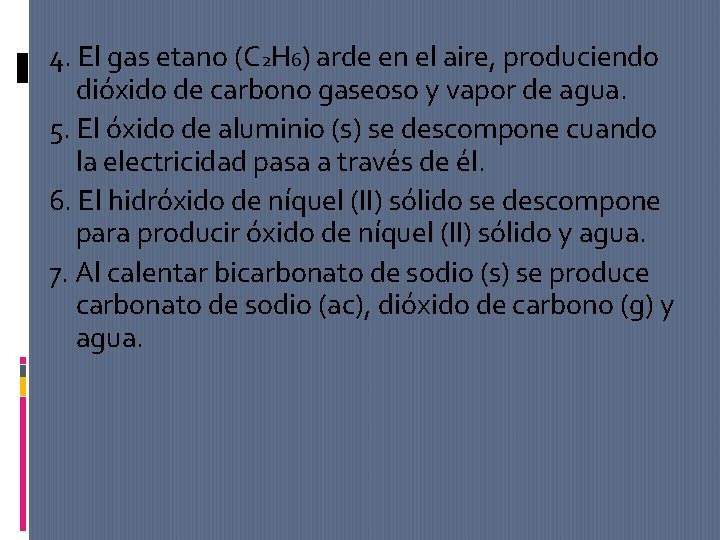 4. El gas etano ($C_2H_6$) arde en el aire, produciendo dióxido de carbono gaseoso y vapor de agua.

5. El óxido de aluminio (s) se descompone cuando la electricidad pasa a través de él.

6. El hidróxido de níquel (II) sólido se descompone para producir óxido de níquel (II) sólido y agua.

7. Al calentar bicarbonato de sodio (s) se produce carbonato de sodio (ac), dióxido de carbono (g) y agua.